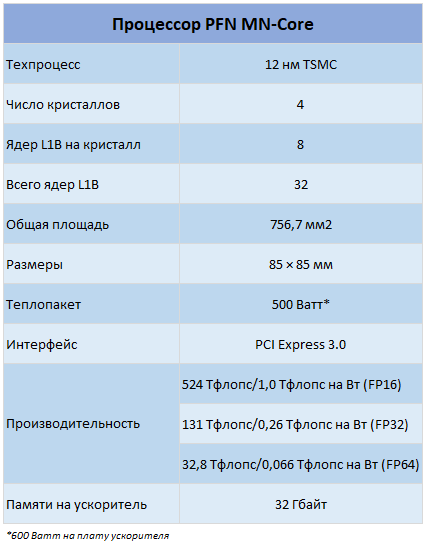 | Процессор PFN MN-Core | |
|---|---|
| Техпроцесс | 12 нм TSMC |
| Число кристаллов | 4 |
| Ядер L1B на кристалл | 8 |
| Всего ядер L1B | 32 |
| Общая площадь | 756,7 мм2 |
| Размеры | 85 × 85 мм |
| Теплопакет | 500 Ватт* |
| Интерфейс | PCI Express 3.0 |
| Производительность | 524 Тфлопс/1,0 Тфлопс на Вт (FP16) |
| | 131 Тфлопс/0,26 Тфлопс на Вт (FP32) |
| | 32,8 Тфлопс/0,066 Тфлопс на Вт (FP64) |
| Памяти на ускоритель | 32 Гбайт |

*600 Ватт на плату ускорителя